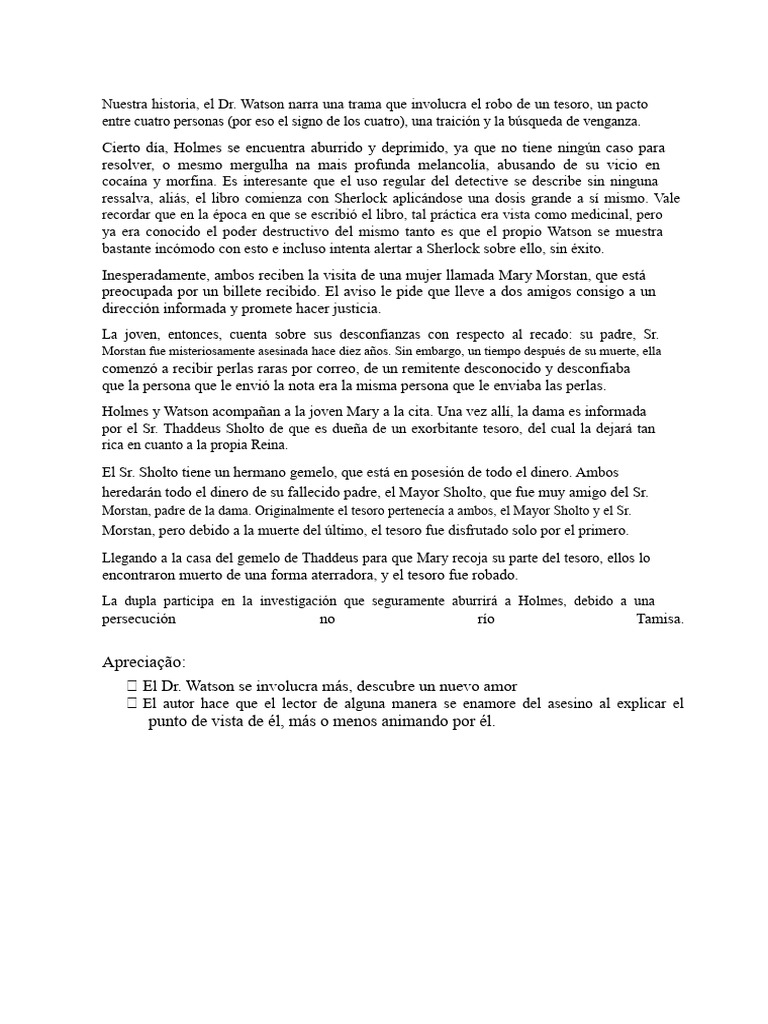 Nuestra historia, el Dr. Watson narra una trama que involucra el robo de un tesoro, un pacto entre cuatro personas (por eso el signo de los cuatro), una traición y la búsqueda de venganza.

Cierto día, Holmes se encuentra aburrido y deprimido, ya que no tiene ningún caso para resolver, o mesmo mergulha na mais profunda melancolia, abusando de su vicio en cocaína y morfina. Es interesante que el uso regular del detective se describe sin ninguna ressalva, aliás, el libro comienza con Sherlock aplicándose una dosis grande a sí mismo. Vale recordar que en la época en que se escribió el libro, tal práctica era vista como medicinal, pero ya era conocido el poder destructivo del mismo tanto es que el propio Watson se muestra bastante incómodo con esto e incluso intenta alertar a Sherlock sobre ello, sin éxito.

Inesperadamente, ambos reciben la visita de una mujer llamada Mary Morstan, que está preocupada por un billete recibido. El aviso le pide que lleve a dos amigos consigo a un dirección informada y promete hacer justicia.

La joven, entonces, cuenta sobre sus desconfianzas con respecto al recado: su padre, Sr. Morstan fue misteriosamente asesinada hace diez años. Sin embargo, un tiempo después de su muerte, ella comenzó a recibir perlas raras por correo, de un remitente desconocido y desconfiaba que la persona que le envió la nota era la misma persona que le enviaba las perlas.

Holmes y Watson acompañan a la joven Mary a la cita. Una vez allí, la dama es informada por el Sr. Thaddeus Sholto de que es dueña de un exorbitante tesoro, del cual la dejará tan rica en cuanto a la propia Reina.

El Sr. Sholto tiene un hermano gemelo, que está en posesión de todo el dinero. Ambos heredarán todo el dinero de su fallecido padre, el Mayor Sholto, que fue muy amigo del Sr. Morstan, padre de la dama. Originalmente el tesoro pertenecía a ambos, el Mayor Sholto y el Sr. Morstan, pero debido a la muerte del último, el tesoro fue disfrutado solo por el primero.

Llegando a la casa del gemelo de Thaddeus para que Mary recoja su parte del tesoro, ellos lo encontraron muerto de una forma aterradora, y el tesoro fue robado.

La dupla participa en la investigación que seguramente aburrirá a Holmes, debido a una persecución no río Tamisa.

Apreciação:
 El Dr. Watson se involucra más, descubre un nuevo amor
 El autor hace que el lector de alguna manera se enamore del asesino al explicar el punto de vista de él, más o menos animando por él.